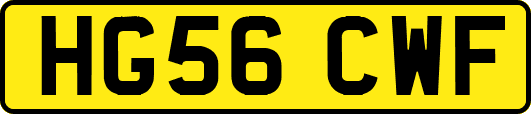 HG56 CWF